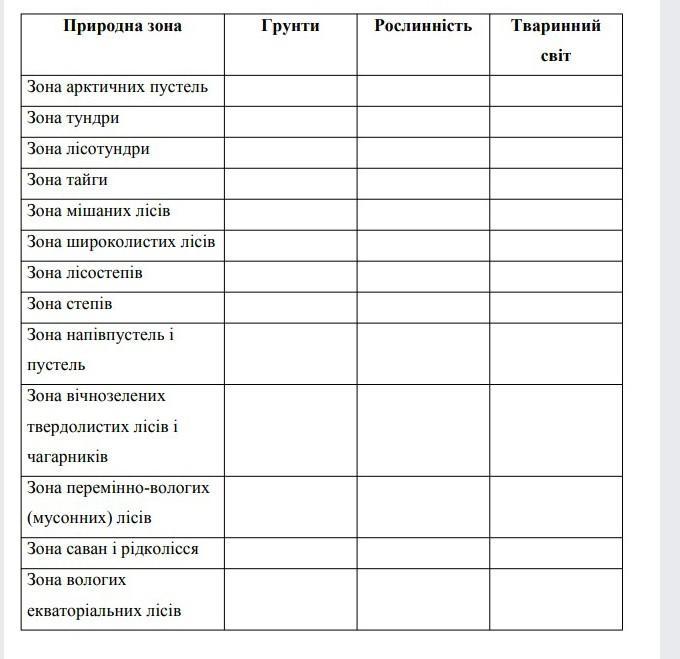 | Природна зона | Грунти | Рослинність | Тваринний світ |
|---|---|---|---|
| Зона арктичних пустель | | | |
| Зона тундри | | | |
| Зона лісотундри | | | |
| Зона тайги | | | |
| Зона мішаних лісів | | | |
| Зона широколистих лісів | | | |
| Зона лісостепів | | | |
| Зона степів | | | |
| Зона напівпустель і пустель | | | |
| Зона вічнозелених твердолистих лісів і чагарників | | | |
| Зона перемінно-вологих (мусонних) лісів | | | |
| Зона саван і рідколісся | | | |
| Зона вологих екваторіальних лісів | | | |